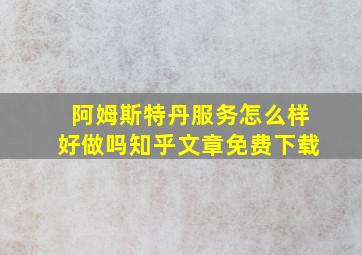 阿姆斯特丹服务怎么样
好做吗知乎文章免费下载